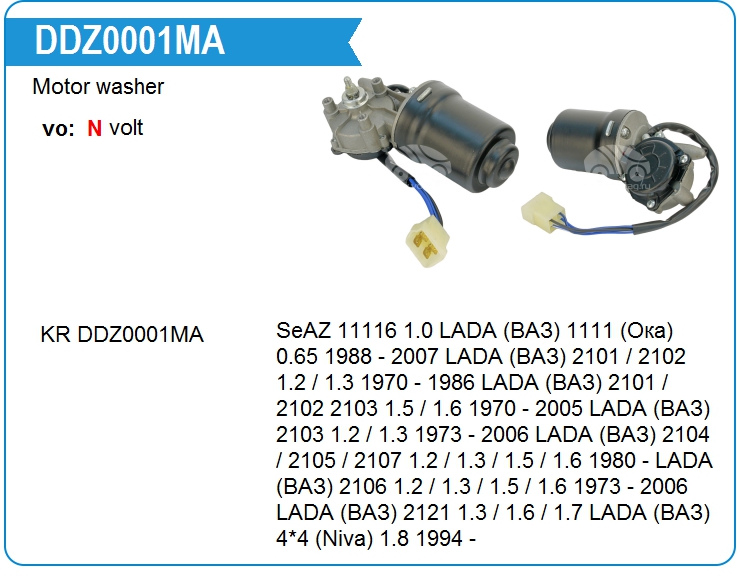 DDZ0001MA

Motor washer

vo: N volt

KR DDZ0001MA

SeAZ 11116 1.0 LADA (ВАЗ) 1111 (Ока) 0.65 1988 - 2007 LADA (ВАЗ) 2101 / 2102 1.2 / 1.3 1970 - 1986 LADA (ВАЗ) 2101 / 2102 2103 1.5 / 1.6 1970 - 2005 LADA (ВАЗ) 2103 1.2 / 1.3 1973 - 2006 LADA (ВАЗ) 2104 / 2105 / 2107 1.2 / 1.3 / 1.5 / 1.6 1980 - LADA (ВАЗ) 2106 1.2 / 1.3 / 1.5 / 1.6 1973 - 2006 LADA (ВАЗ) 2121 1.3 / 1.6 / 1.7 LADA (ВАЗ) 4*4 (Niva) 1.8 1994 -